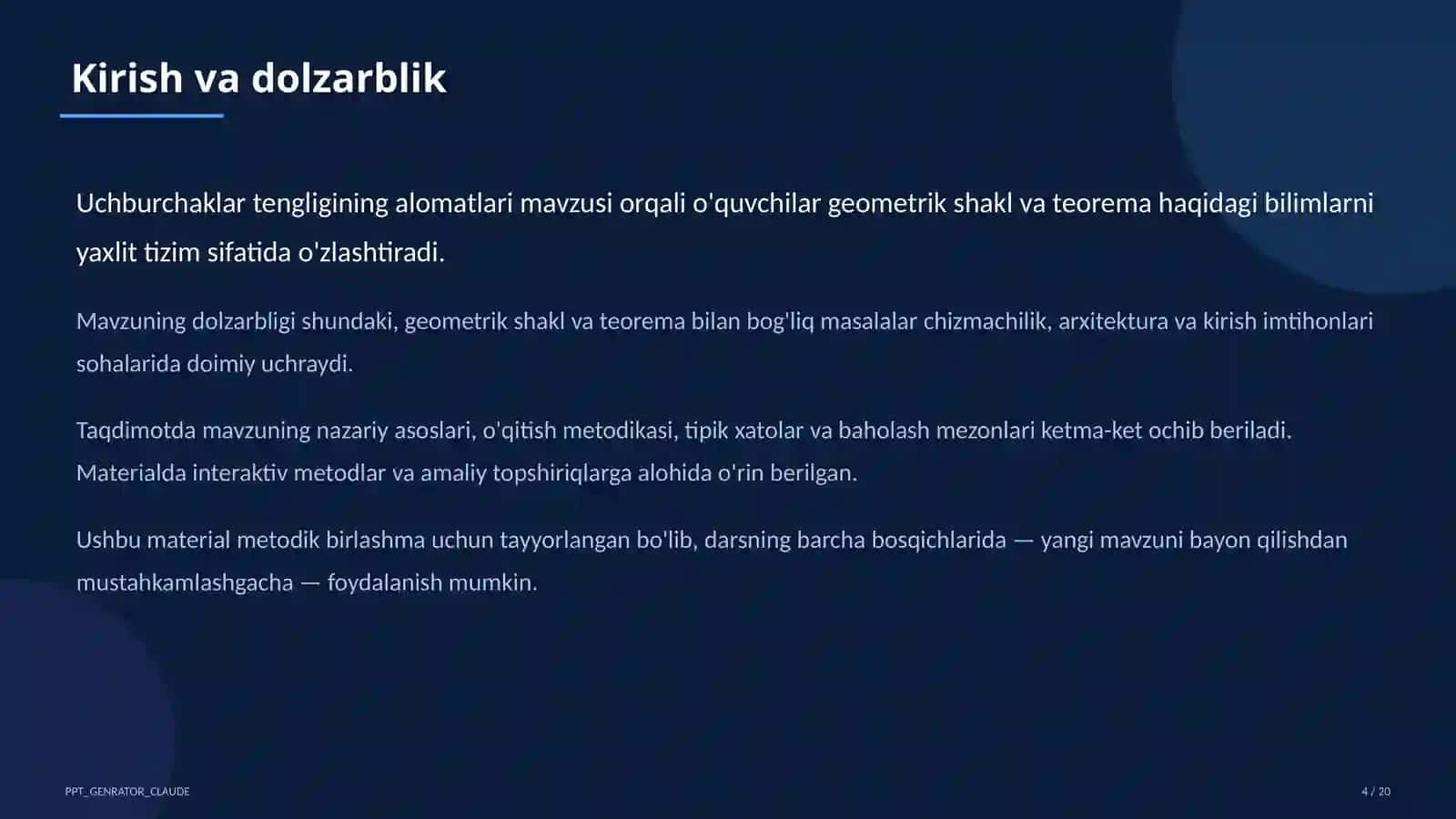 Kirish va dolzarblik

Uchburchaklar tengligining alomatlari mavzusi orqali o'quvchilar geometrik shakl va teorema haqidagi bilimlarni yaxlit tizim sifatida o'zlashtiradi.

Mavzuning dolzarbligi shundaki, geometrik shakl va teorema bilan bog'liq masalalar chizmachilik, arxitektura va kirish imtihonlari sohalarida doimiy uchraydi.

Taqdimotda mavzuning nazariy asoslari, o'qitish metodikasi, tipik xatolar va baholash mezonlari ketma-ket ochib beriladi. Materialda interaktiv metodlar va amaliy topshiriqlarga alohida o'rin berilgan.

Ushbu material metodik birlashma uchun tayyorlangan bo'lib, darsning barcha bosqichlarida — yangi mavzuni bayon qilishdan mustahkamlashgacha — foydalanish mumkin.

PPT_GENRATOR_CLAUDE

4 / 20